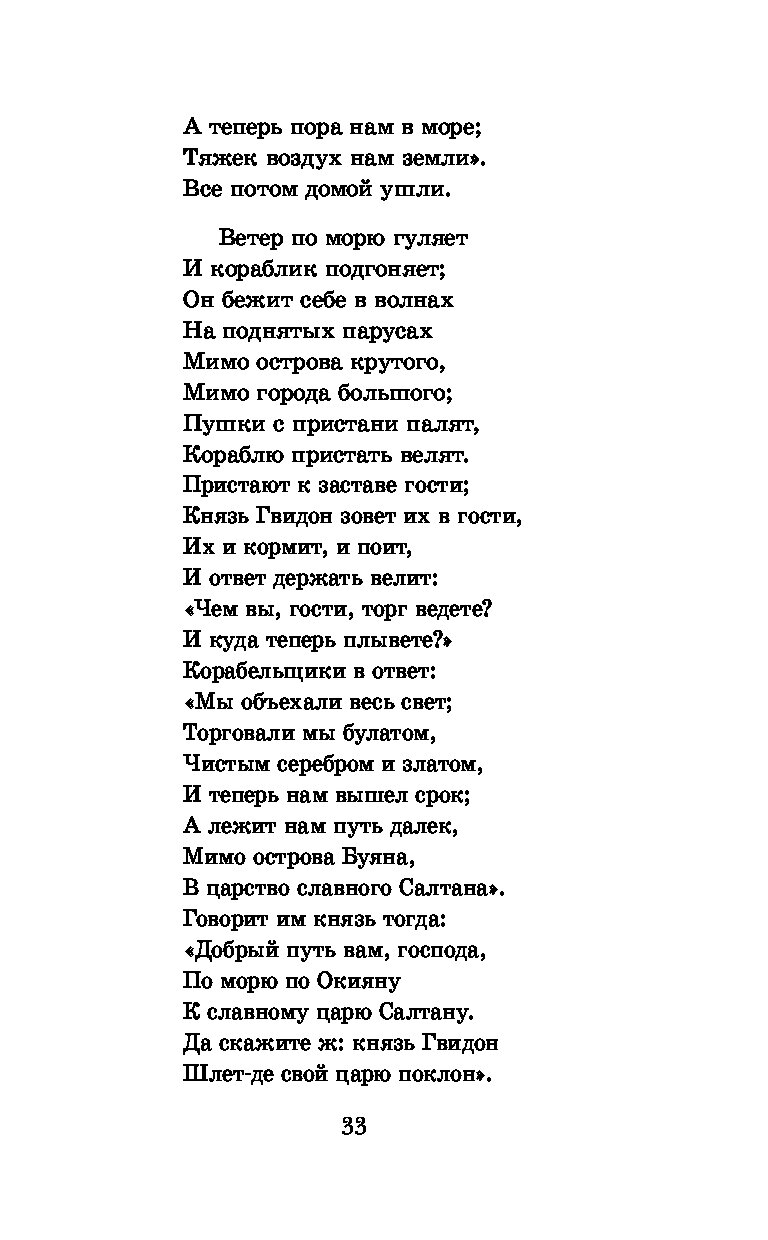 А теперь пора нам в море;
Тяжек воздух нам земли».
Все потом домой ушли.

Ветер по морю гуляет
И кораблик подгоняет;
Он бежит себе в волнах
На поднятых парусах
Мимо острова крутого,
Мимо города большого;
Пушки с пристани палят,
Кораблю пристать велят.
Пристают к заставе гости;
Князь Гвидон зовет их в гости,
Их и кормит, и поит,
И ответ держать велит:
«Чем вы, гости, торг ведете?
И куда теперь плывете?»
Корабельщики в ответ:
«Мы объехали весь свет;
Торговали мы булатом,
Чистым серебром и златом,
И теперь нам вышел срок;
А лежит нам путь далек,
Мимо острова Буяна,
В царство славного Салтана».
Говорит им князь тогда:
«Добрый путь вам, господа,
По морю по Окияну
К славному царю Салтану.
Да скажите ж: князь Гвидон
Шлет-де свой царю поклон».

33